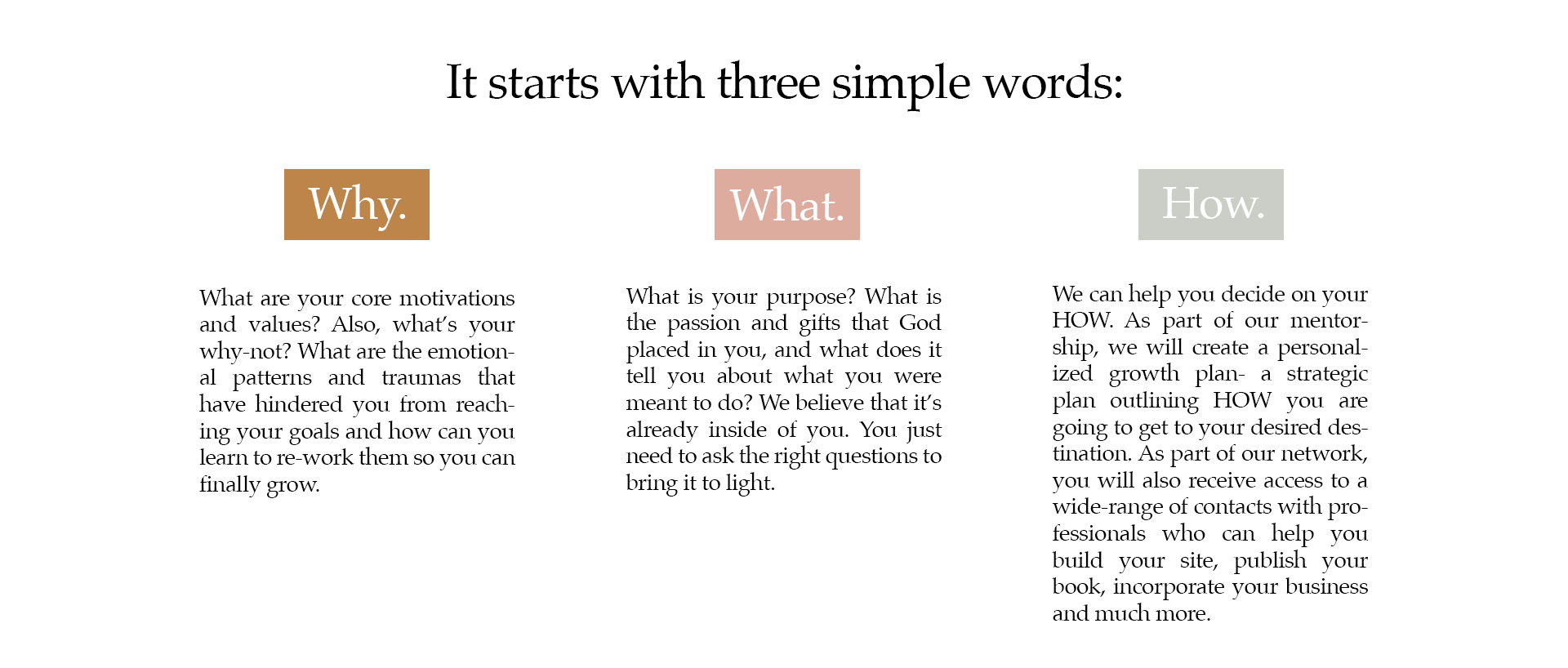 It starts with three simple words:

Why.

What are your core motivations and values? Also, what's your why-not? What are the emotional patterns and traumas that have hindered you from reaching your goals and how can you learn to re-work them so you can finally grow.

What.

What is your purpose? What is the passion and gifts that God placed in you, and what does it tell you about what you were meant to do? We believe that it's already inside of you. You just need to ask the right questions to bring it to light.

How.

We can help you decide on your HOW. As part of our mentorship, we will create a personalized growth plan- a strategic plan outlining HOW you are going to get to your desired destination. As part of our network, you will also receive access to a wide-range of contacts with professionals who can help you build your site, publish your book, incorporate your business and much more.